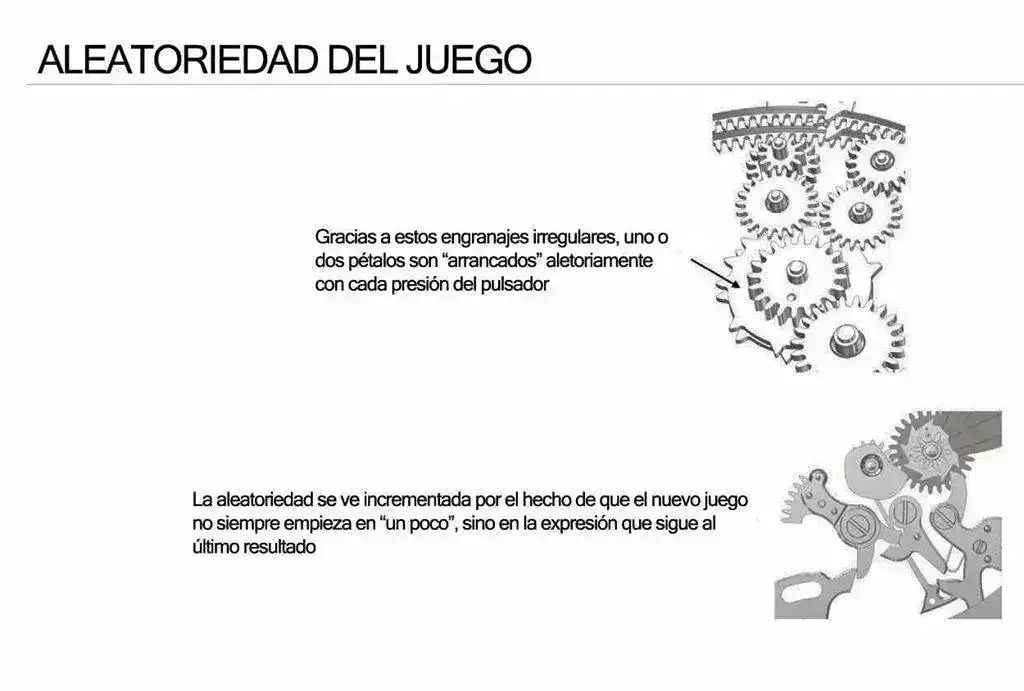 ALEATORIEDAD DEL JUEGO

Gracias a estos engranajes irregulares, uno o dos pétalos son “arrancados” aletoriamente con cada presión del pulsador

La aleatoriedad se ve incrementada por el hecho de que el nuevo juego no siempre empieza en “un poco”, sino en la expresión que sigue al último resultado